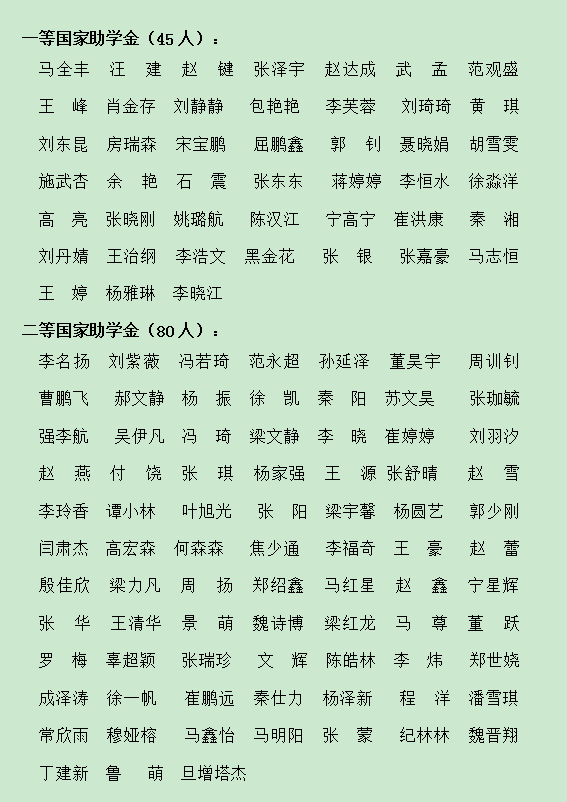 一等国家助学金（45人）：

马全丰 汪 建 赵 键 张泽宇 赵达成 武 孟 范观盛
王 峰 肖金存 刘静静 包艳艳 李芙蓉 刘琦琦 黄 琪
刘东昆 房瑞森 宋宝鹏 屈鹏鑫 郭 钊 聂晓娟 胡雪雯
施武杏 余 艳 石 震 张东东 蒋婷婷 李恒水 徐淼洋
高 亮 张晓刚 姚璐航 陈汉江 宁高宁 崔洪康 秦 湘
刘丹婧 王治纲 李浩文 黑金花 张 银 张嘉豪 马志恒
王 婷 杨雅琳 李晓江

二等国家助学金（80人）：

李名扬 刘紫薇 冯若琦 范永超 孙延泽 董昊宇 周训钊
曹鹏飞 郝文静 杨 振 徐 凯 秦 阳 苏文昊 张珈毓
强李航 吴伊凡 冯 琦 梁文静 李 晓 崔婷婷 刘羽汐
赵 燕 付 饶 张 琪 杨家强 王 源 张舒晴 赵 雪
李玲香 谭小林 叶旭光 张 阳 梁宇馨 杨圆艺 郭少刚
闫肃杰 高宏森 何森森 焦少通 李福奇 王 豪 赵 蕾
殷佳欣 梁力凡 周 扬 郑绍鑫 马红星 赵 鑫 宁星辉
张 华 王清华 景 萌 魏诗博 梁红龙 马 尊 董 跃
罗 梅 辜超颖 张瑞珍 文 辉 陈皓林 李 炜 郑世娆
成泽涛 徐一帆 崔鹏远 秦仕力 杨泽新 程 洋 潘雪琪
常欣雨 穆娅榕 马鑫怡 马明阳 张 蒙 纪林林 魏晋翔
丁建新 鲁 萌 旦增塔杰